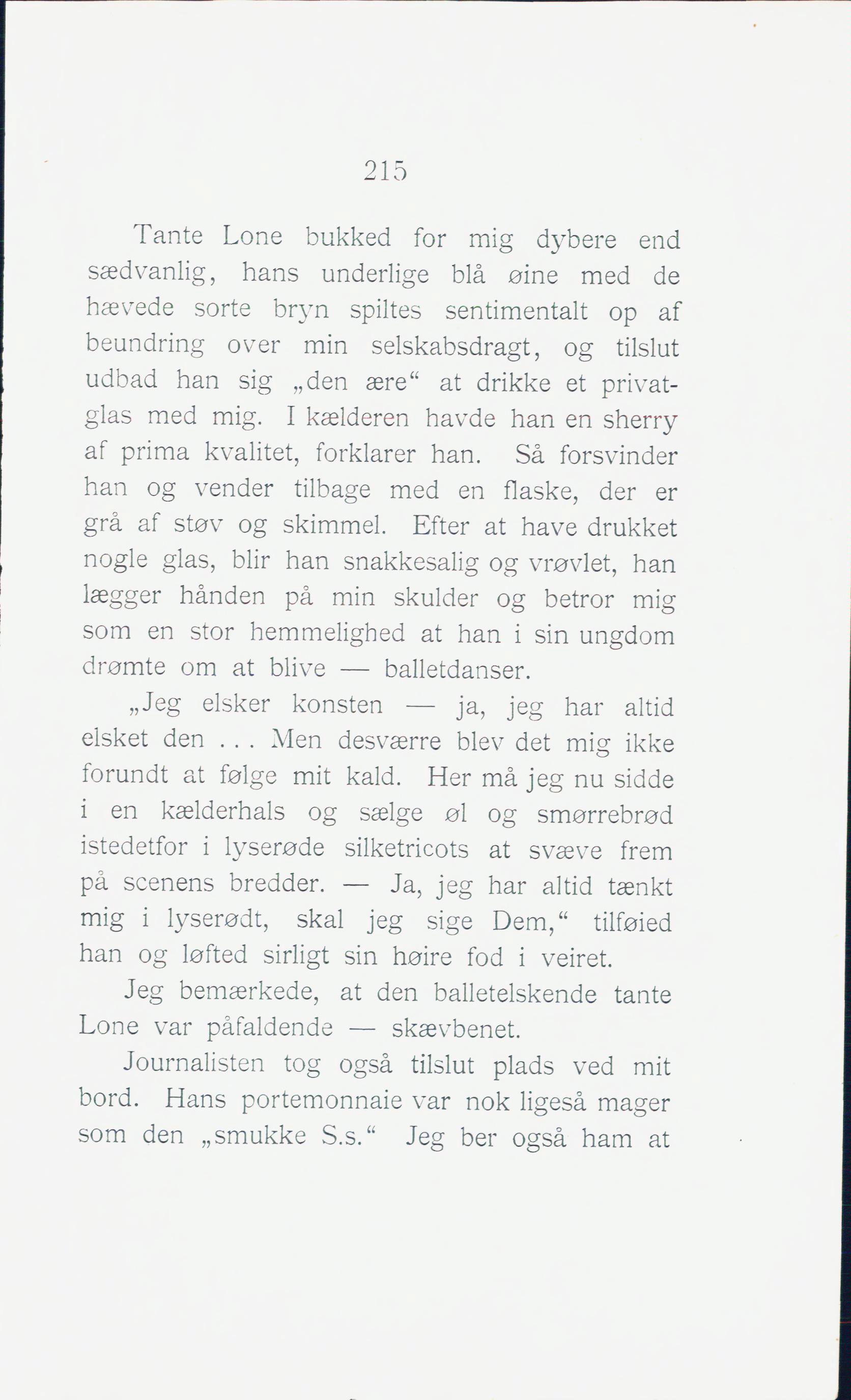 215

Tante Lone bukked for mig dybere end sædvanlig, hans underlige blå øine med de hævede sorte bryn spiltes sentimentalt op af beundring over min selskabsdragt, og tilslut udbad han sig „den ære“ at drikke et privatglas med mig. I kælderen havde han en sherry af prima kvalitet, forklarer han. Så forsvinder han og vender tilbage med en flaske, der er grå af støv og skimmel. Efter at have drukket nogle glas, blir han snakkesalig og vrøvlet, han lægger hånden på min skulder og betror mig som en stor hemmelighed at han i sin ungdom drømte om at blive — balletdanser.

„Jeg elsker konsten — ja, jeg har altid elsket den . . . Men desværre blev det mig ikke forundt at følge mit kald. Her må jeg nu sidde i en kælderhals og sælge øl og smørrebrød istedetfor i lyserøde silketricots at svæve frem på scenens bredder. — Ja, jeg har altid tænkt mig i lyserødt, skal jeg sige Dem,“ tilføied han og løfted sirligt sin høire fod i veiret.

Jeg bemærkede, at den balletelskende tante Lone var påfaldende — skævbenet.

Journalisten tog også tilslut plads ved mit bord. Hans portemonnaie var nok ligeså mager som den „smukke S.s.“ Jeg ber også ham at